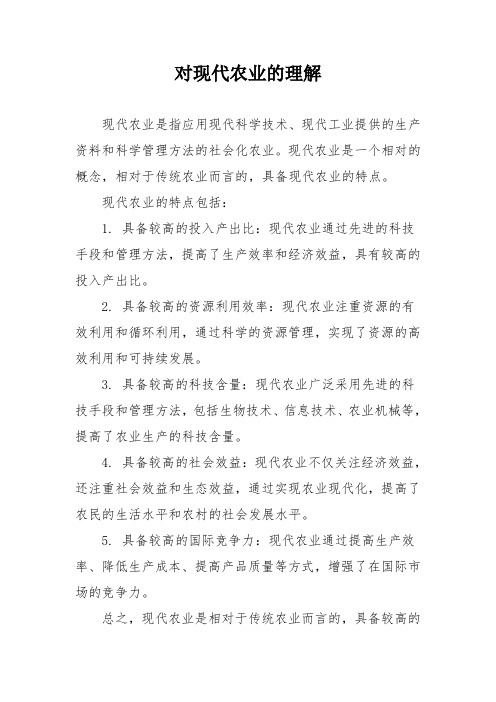 对现代农业的理解

现代农业是指应用现代科学技术、现代工业提供的生产资料和科学管理方法的社会化农业。现代农业是一个相对的概念，相对于传统农业而言的，具备现代农业的特点。

现代农业的特点包括：

1. 具备较高的投入产出比：现代农业通过先进的科技手段和管理方法，提高了生产效率和经济效益，具有较高的投入产出比。

2. 具备较高的资源利用效率：现代农业注重资源的有效利用和循环利用，通过科学的资源管理，实现了资源的高效利用和可持续发展。

3. 具备较高的科技含量：现代农业广泛采用先进的科技手段和管理方法，包括生物技术、信息技术、农业机械等，提高了农业生产的科技含量。

4. 具备较高的社会效益：现代农业不仅关注经济效益，还注重社会效益和生态效益，通过实现农业现代化，提高了农民的生活水平和农村的社会发展水平。

5. 具备较高的国际竞争力：现代农业通过提高生产效率、降低生产成本、提高产品质量等方式，增强了在国际市场的竞争力。

总之，现代农业是相对于传统农业而言的，具备较高的